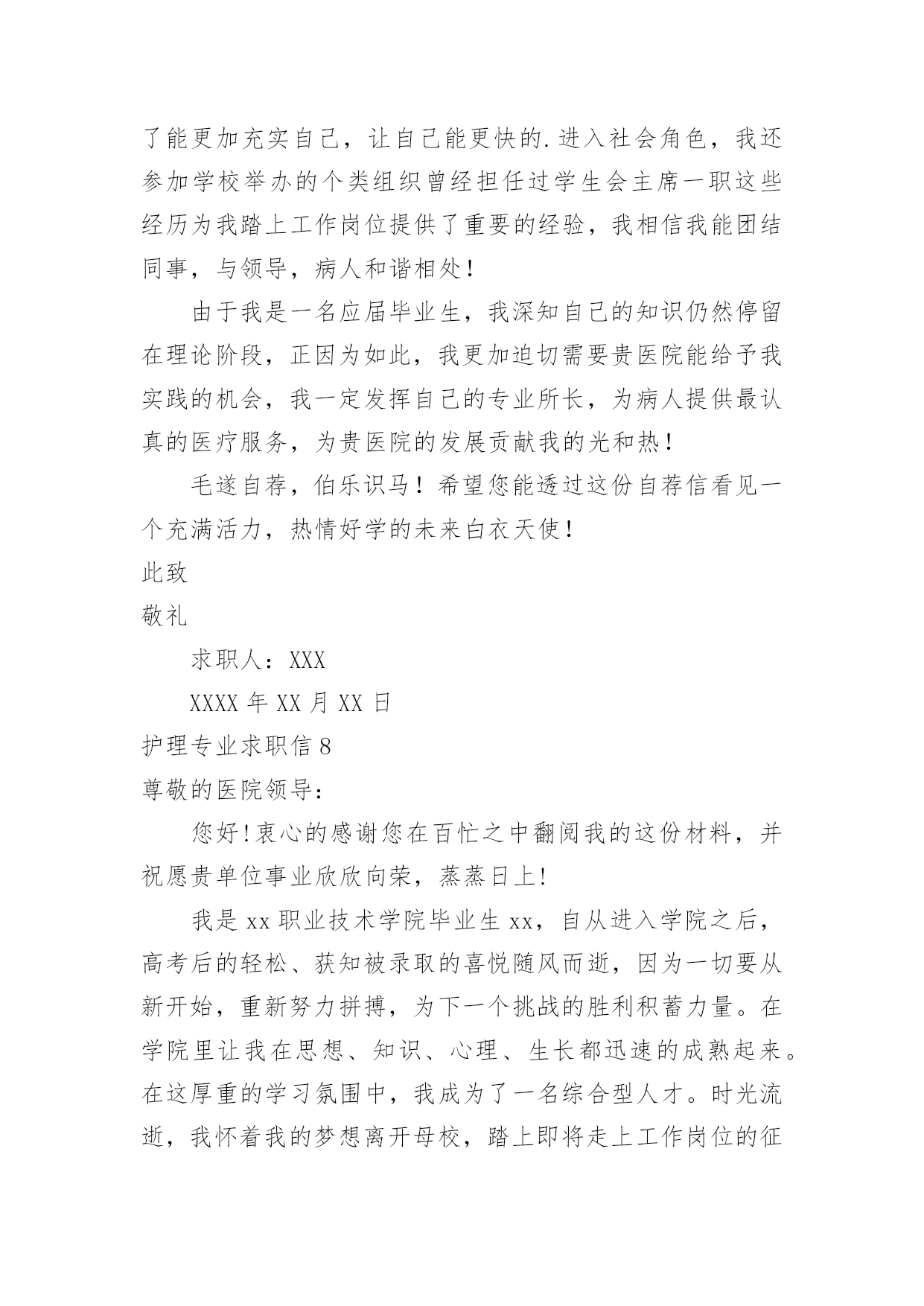 了能更加充实自己，让自己能更快的.进入社会角色，我还参加学校举办的个类组织曾经担任过学生会主席一职这些经历为我踏上工作岗位提供了重要的经验，我相信我能团结同事，与领导，病人和谐相处！

由于我是一名应届毕业生，我深知自己的知识仍然停留在理论阶段，正因为如此，我更加迫切需要贵医院能给予我实践的机会，我一定发挥自己的专业所长，为病人提供最认真的医疗服务，为贵医院的发展贡献我的光和热！

毛遂自荐，伯乐识马！希望您能透过这份自荐信看见一个充满活力，热情好学的未来白衣天使！

此致

敬礼

求职人：XXX

XXXX 年 XX 月 XX 日

护理专业求职信 8

尊敬的医院领导：

您好!衷心的感谢您在百忙之中翻阅我的这份材料，并祝愿贵单位事业欣欣向荣，蒸蒸日上!

我是 xx 职业技术学院毕业生 xx，自从进入学院之后，高考后的轻松、获知被录取的喜悦随风而逝，因为一切要从新开始，重新努力拼搏，为下一个挑战的胜利积蓄力量。在学院里让我在思想、知识、心理、生长都迅速的成熟起来。在这厚重的学习氛围中，我成为了一名综合型人才。时光流逝，我怀着我的梦想离开母校，踏上即将走上工作岗位的征